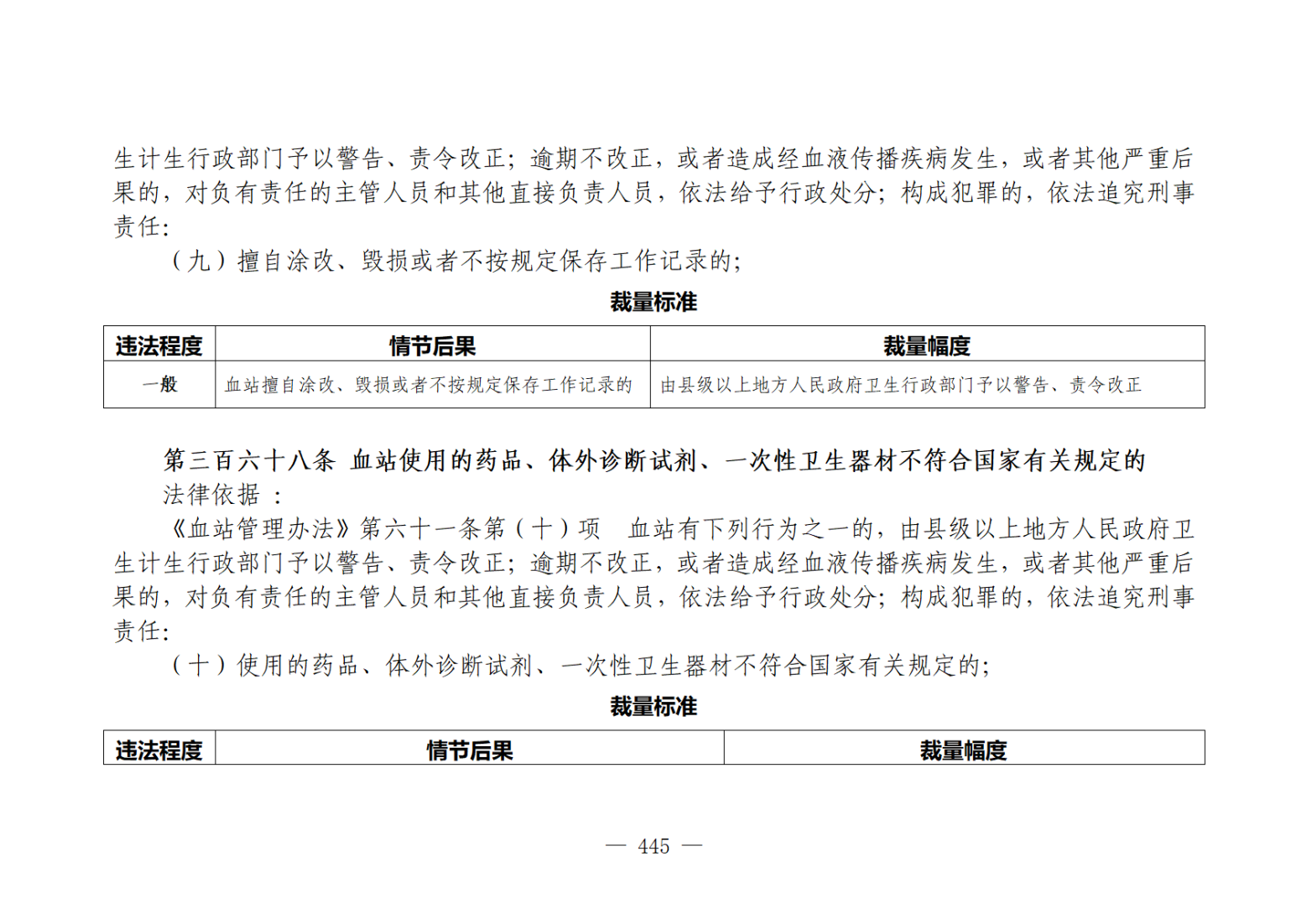 生计生行政部门予以警告、责令改正；逾期不改正，或者造成经血液传播疾病发生，或者其他严重后果的，对负有责任的主管人员和其他直接负责人员，依法给予行政处分；构成犯罪的，依法追究刑事责任：

（九）擅自涂改、毁损或者不按规定保存工作记录的；

裁量标准

| 违法程度 | 情节后果 | 裁量幅度 |
|---|---|---|
| 一般 | 血站擅自涂改、毁损或者不按规定保存工作记录的 | 由县级以上地方人民政府卫生行政部门予以警告、责令改正 |

第三百六十八条 血站使用的药品、体外诊断试剂、一次性卫生器材不符合国家有关规定的

法律依据 ：

《血站管理办法》第六十一条第（十）项 血站有下列行为之一的，由县级以上地方人民政府卫生计生行政部门予以警告、责令改正；逾期不改正，或者造成经血液传播疾病发生，或者其他严重后果的，对负有责任的主管人员和其他直接负责人员，依法给予行政处分；构成犯罪的，依法追究刑事责任：

（十）使用的药品、体外诊断试剂、一次性卫生器材不符合国家有关规定的；

裁量标准

| 违法程度 | 情节后果 | 裁量幅度 |
|---|---|---|

— 445 —